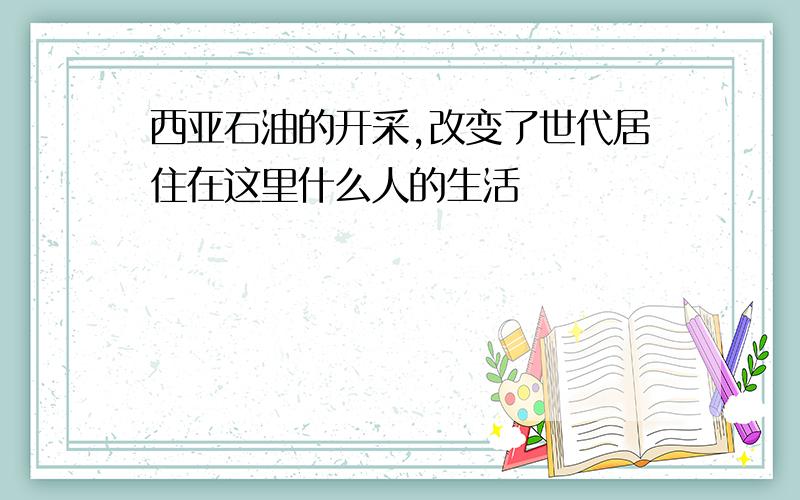 西亚石油的开采,改变了世代居住在这里什么人的生活